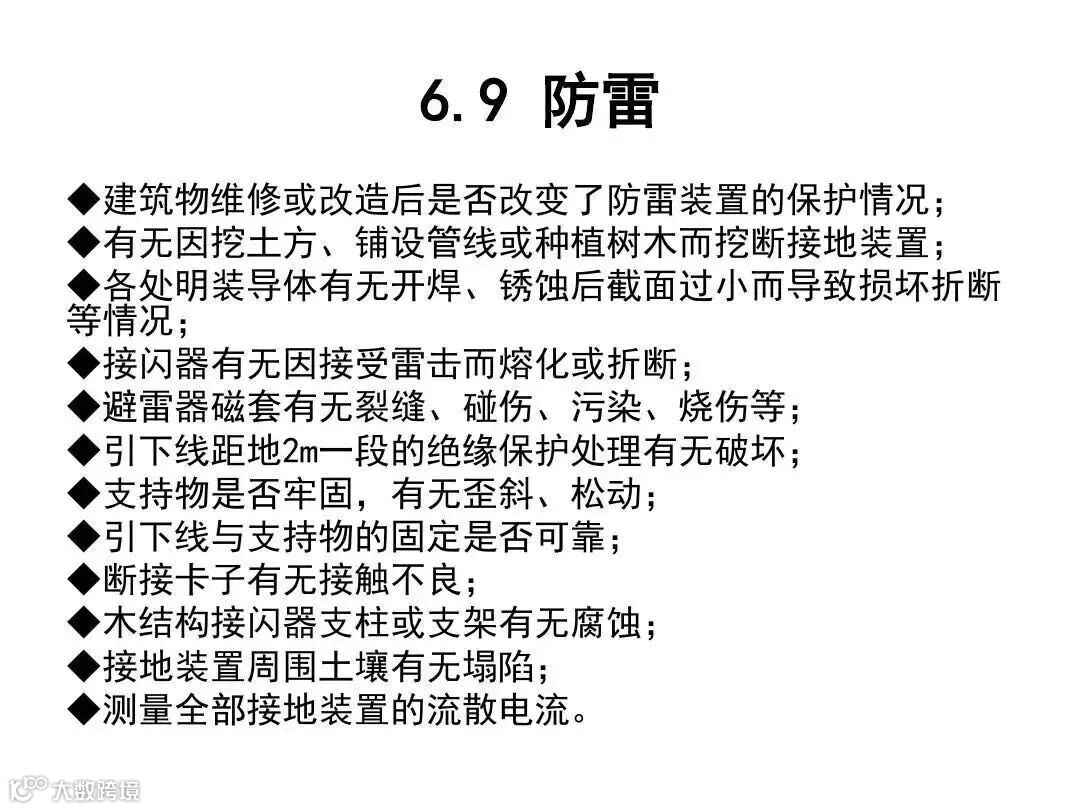 6.9 防雷

◆建筑物维修或改造后是否改变了防雷装置的保护情况；
◆有无因挖土方、铺设管线或种植树木而挖断接地装置；
◆各处明装导体有无开焊、锈蚀后截面过小而导致损坏折断等情况；
◆接闪器有无因接受雷击而熔化或折断；
◆避雷器磁套有无裂缝、碰伤、污染、烧伤等；
◆引下线距地2m一段的绝缘保护处理有无破坏；
◆支持物是否牢固，有无歪斜、松动；
◆引下线与支持物的固定是否可靠；
◆断接卡子有无接触不良；
◆木结构接闪器支柱或支架有无腐蚀；
◆接地装置周围土壤有无塌陷；
◆测量全部接地装置的流散电流。

大数跨境